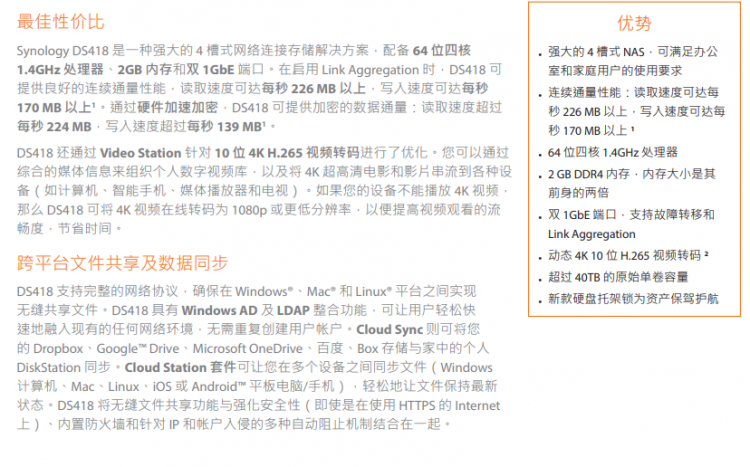 最佳性价比

Synology DS418是一种强大的4槽式网络连接存储解决方案，配备64位四核1.4GHz处理器、2GB内存和双1GbE端口。在启用Link Aggregation时，DS418可提供良好的连续通量性能，读取速度可达每秒226 MB以上，写入速度可达每秒170 MB以上$^{1}$。通过硬件加速加密，DS418可提供加密的数据通量：读取速度超过每秒224 MB，写入速度超过每秒139 MB$^{1}$。

DS418还通过Video Station针对10位4K H.265视频转码进行了优化。您可以通过综合的媒体信息来组织个人数字视频库，以及将4K超高清电影和影片串流到各种设备（如计算机、智能手机、媒体播放器和电视）。如果您的设备不能播放4K视频，那么DS418可将4K视频在线转码为1080p或更低分辨率，以便提高视频观看的流畅度，节省时间。

跨平台文件共享及数据同步

DS418支持完整的网络协议，确保在Windows®、Mac®和Linux®平台之间实现无缝共享文件。DS418具有Windows AD及LDAP整合功能，可让用户轻松快速地融入现有的任何网络环境，无需重复创建用户帐户。Cloud Sync则可将您的Dropbox、Google™ Drive、Microsoft OneDrive、百度、Box存储与家中的个人DiskStation同步。Cloud Station套件可让您在多个设备之间同步文件（Windows计算机、Mac、Linux、iOS或Android™平板电脑/手机），轻松地让文件保持最新状态。DS418将无缝文件共享功能与强化安全性（即使是在使用HTTPS的Internet上）、内置防火墙和针对IP和帐户入侵的多种自动阻止机制结合在一起。

优势

• 强大的4槽式NAS，可满足办公室和家庭用户的使用要求
• 连续通量性能：读取速度可达每秒226 MB以上，写入速度可达每秒170 MB以上$^{1}$
• 64位四核1.4GHz处理器
• 2 GB DDR4内存，内存大小是其前身的两倍
• 双1GbE端口，支持故障转移和Link Aggregation
• 动态4K 10位H.265视频转码$^{2}$
• 超过40TB的原始单卷容量
• 新款硬盘托架锁为资产保驾护航